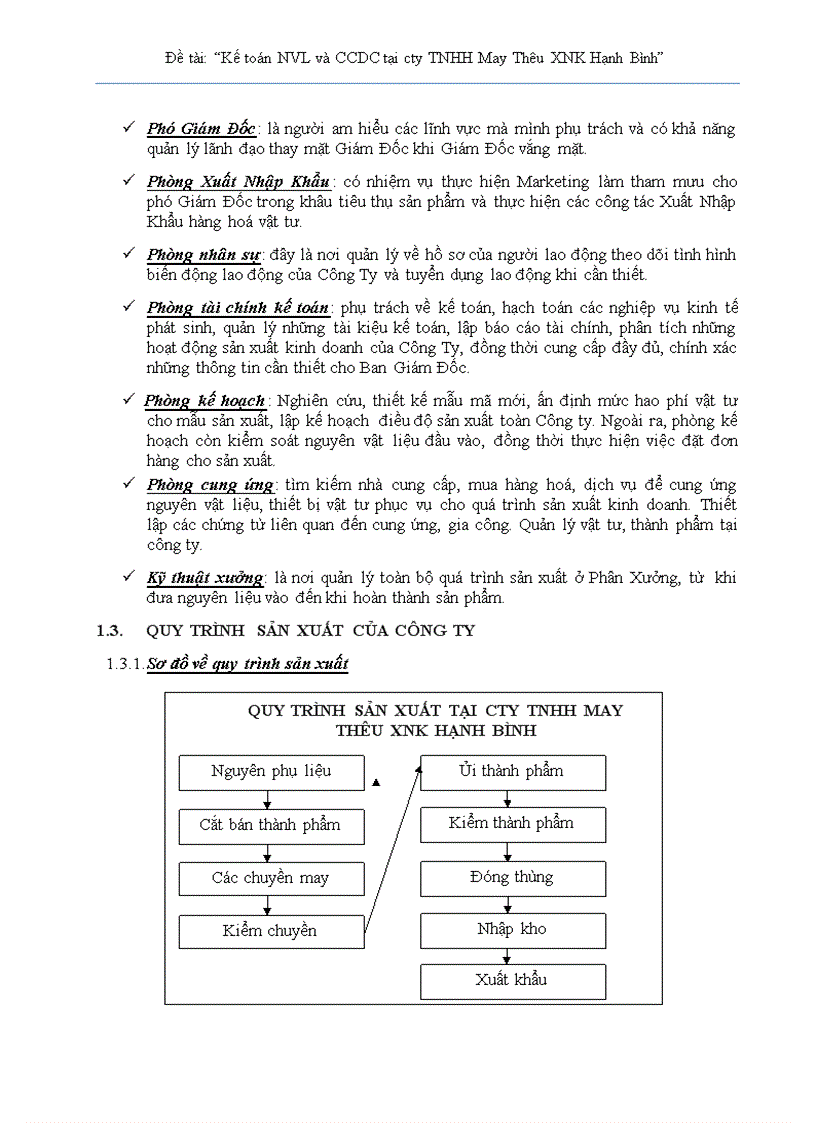 Đề tài: “Kế toán NVL và CCDC tại cty TNHH May Thêu XNK Hạnh Bình”

✓ Phó Giám Đốc: là người am hiểu các lĩnh vực mà mình phụ trách và có khả năng quản lý lãnh đạo thay mặt Giám Đốc khi Giám Đốc vắng mặt.

✓ Phòng Xuất Nhập Khẩu: có nhiệm vụ thực hiện Marketing làm tham mưu cho phó Giám Đốc trong khâu tiêu thụ sản phẩm và thực hiện các công tác Xuất Nhập Khẩu hàng hoá vật tư.

✓ Phòng nhân sự: đây là nơi quản lý về hồ sơ của người lao động theo dõi tình hình biến động lao động của Công Ty và tuyển dụng lao động khi cần thiết.

✓ Phòng tài chính kế toán: phụ trách về kế toán, hạch toán các nghiệp vụ kinh tế phát sinh, quản lý những tài kiệu kế toán, lập báo cáo tài chính, phân tích những hoạt động sản xuất kinh doanh của Công Ty, đồng thời cung cấp đầy đủ, chính xác những thông tin cần thiết cho Ban Giám Đốc.

✓ Phòng kế hoạch: Nghiên cứu, thiết kế mẫu mã mới, ấn định mức hao phí vật tư cho mẫu sản xuất, lập kế hoạch điều độ sản xuất toàn Công ty. Ngoài ra, phòng kế hoạch còn kiểm soát nguyên vật liệu đầu vào, đồng thời thực hiện việc đặt đơn hàng cho sản xuất.

✓ Phòng cung ứng: tìm kiếm nhà cung cấp, mua hàng hoá, dịch vụ để cung ứng nguyên vật liệu, thiết bị vật tư phục vụ cho quá trình sản xuất kinh doanh. Thiết lập các chứng từ liên quan đến cung ứng, gia công. Quản lý vật tư, thành phẩm tại công ty.

✓ Kỹ thuật xưởng: là nơi quản lý toàn bộ quá trình sản xuất ở Phân Xưởng, từ khi đưa nguyên liệu vào đến khi hoàn thành sản phẩm.

1.3. QUY TRÌNH SẢN XUẤT CỦA CÔNG TY

1.3.1. Sơ đồ về quy trình sản xuất

QUY TRÌNH SẢN XUẤT TẠI CTY TNHH MAY THÊU XNK HẠNH BÌNH

Nguyên phụ liệu
Cắt bán thành phẩm
Các chuyền may
Kiểm chuyền
Ủi thành phẩm
Kiểm thành phẩm
Đóng thùng
Nhập kho
Xuất khẩu